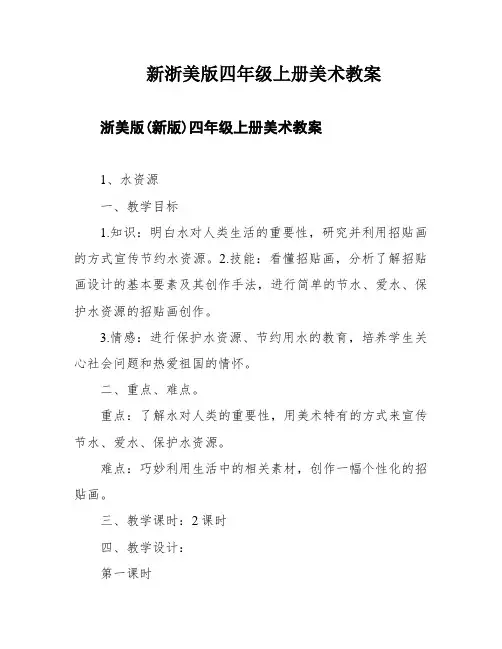 新浙美版四年级上册美术教案

浙美版(新版)四年级上册美术教案

1、水资源

一、教学目标

1.知识：明白水对人类生活的重要性，研究并利用招贴画的方式宣传节约水资源。2.技能：看懂招贴画，分析了解招贴画设计的基本要素及其创作手法，进行简单的节水、爱水、保护水资源的招贴画创作。

3.情感：进行保护水资源、节约用水的教育，培养学生关心社会问题和热爱祖国的情怀。

二、重点、难点。

重点：了解水对人类的重要性，用美术特有的方式来宣传节水、爱水、保护水资源。

难点：巧妙利用生活中的相关素材，创作一幅个性化的招贴画。

三、教学课时：2课时

四、教学设计：

第一课时